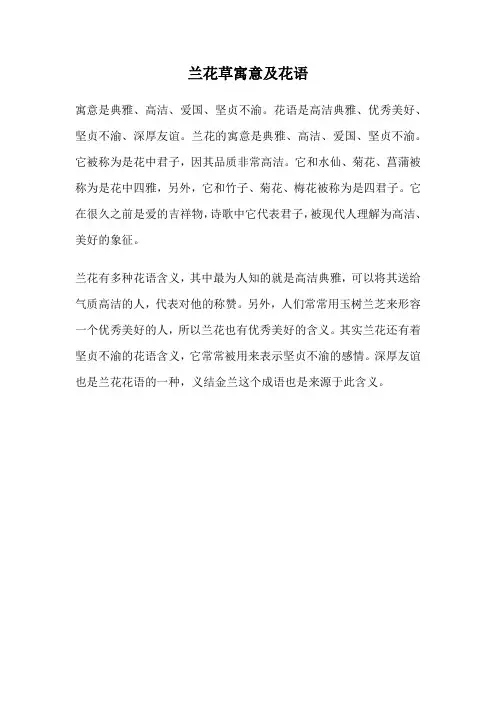 兰花草寓意及花语

寓意是典雅、高洁、爱国、坚贞不渝。花语是高洁典雅、优秀美好、坚贞不渝、深厚友谊。兰花的寓意是典雅、高洁、爱国、坚贞不渝。它被称为是花中君子，因其品质非常高洁。它和水仙、菊花、菖蒲被称为是花中四雅，另外，它和竹子、菊花、梅花被称为是四君子。它在很久之前是爱的吉祥物，诗歌中它代表君子，被现代人理解为高洁、美好的象征。

兰花有多种花语含义，其中最为人知的就是高洁典雅，可以将其送给气质高洁的人，代表对他的称赞。另外，人们常常用玉树兰芝来形容一个优秀美好的人，所以兰花也有优秀美好的含义。其实兰花还有着坚贞不渝的花语含义，它常常被用来表示坚贞不渝的感情。深厚友谊也是兰花花语的一种，义结金兰这个成语也是来源于此含义。